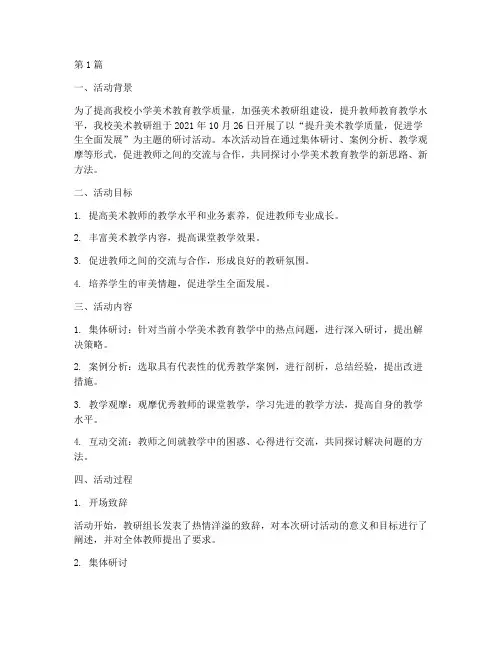 第1篇

一、活动背景

为了提高我校小学美术教育教学质量，加强美术教研组建设，提升教师教育教学水平，我校美术教研组于2021年10月26日开展了以“提升美术教学质量，促进学生全面发展”为主题的研讨活动。本次活动旨在通过集体研讨、案例分析、教学观摩等形式，促进教师之间的交流与合作，共同探讨小学美术教育教学的新思路、新方法。

二、活动目标

1. 提高美术教师的教学水平和业务素养，促进教师专业成长。

2. 丰富美术教学内容，提高课堂教学效果。

3. 促进教师之间的交流与合作，形成良好的教研氛围。

4. 培养学生的审美情趣，促进学生全面发展。

三、活动内容

1. 集体研讨：针对当前小学美术教育教学中的热点问题，进行深入研讨，提出解决策略。

2. 案例分析：选取具有代表性的优秀教学案例，进行剖析，总结经验，提出改进措施。

3. 教学观摩：观摩优秀教师的课堂教学，学习先进的教学方法，提高自身的教学水平。

4. 互动交流：教师之间就教学中的困惑、心得进行交流，共同探讨解决问题的方法。

四、活动过程

1. 开场致辞

活动开始，教研组长发表了热情洋溢的致辞，对本次研讨活动的意义和目标进行了阐述，并对全体教师提出了要求。

2. 集体研讨